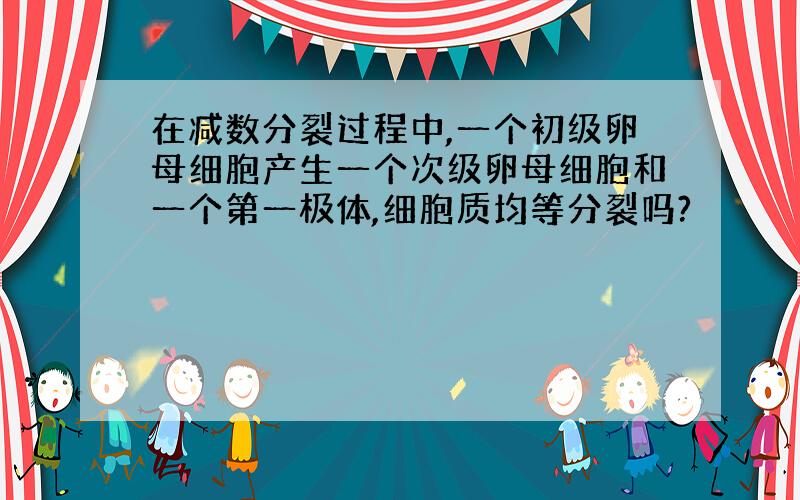 在减数分裂过程中,一个初级卵母细胞产生一个次级卵母细胞和一个第一极体,细胞质均等分裂吗?